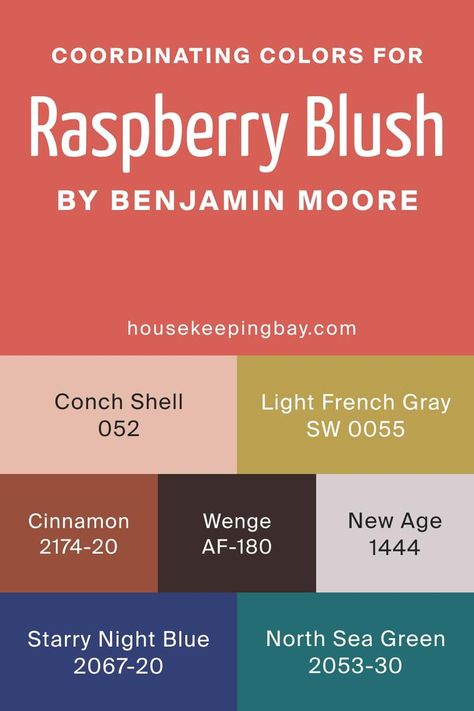 COORDINATING COLORS FOR
Raspberry Blush
BY BENJAMIN MOORE

housekeepingbay.com

Conch Shell
052

Light French Gray
SW 0055

Cinnamon
2174-20

Wenge
AF-180

New Age
1444

Starry Night Blue
2067-20

North Sea Green
2053-30